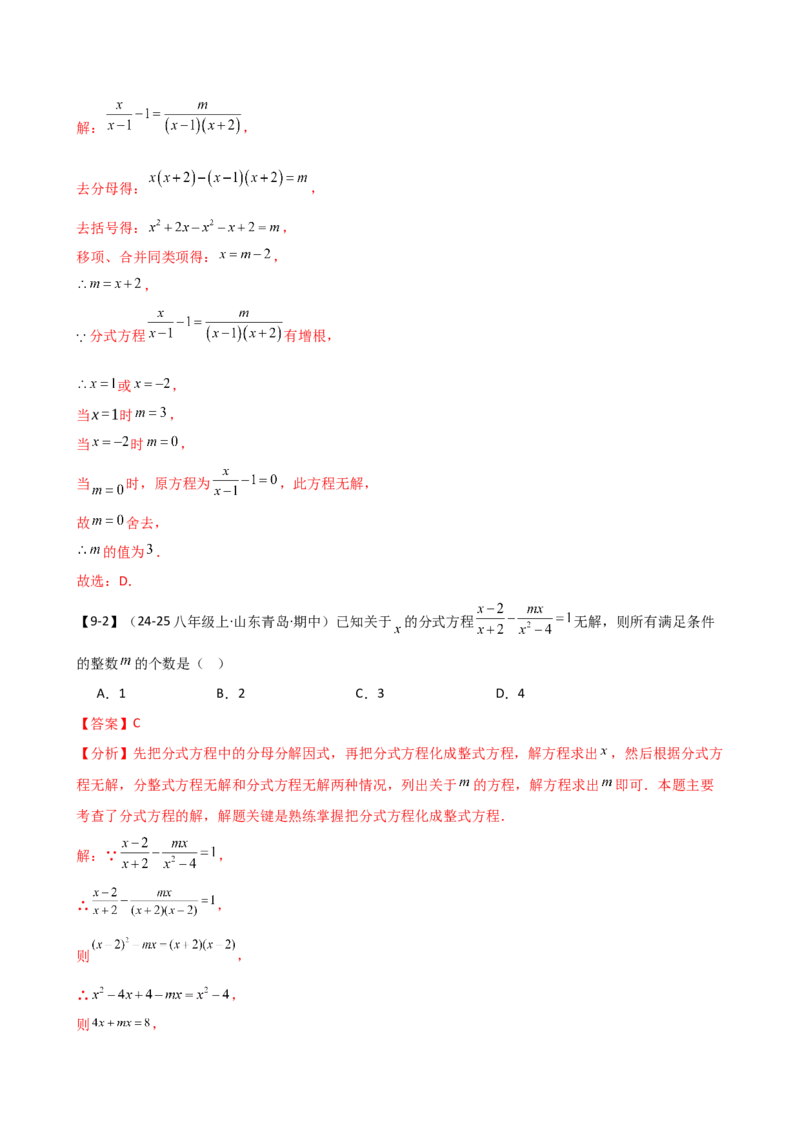 解：$\frac{x}{x-1}-1=\frac{m}{(x-1)(x+2)}$，

去分母得：$x(x+2)-(x-1)(x+2)=m$，

去括号得：$x^2+2x-x^2-x+2=m$，
移项、合并同类项得：$x=m-2$，
$\therefore m=x+2$，
$\because$ 分式方程 $\frac{x}{x-1}-1=\frac{m}{(x-1)(x+2)}$ 有增根，

$\therefore x=1$ 或 $x=-2$，
当 $x=1$ 时 $m=3$，
当 $x=-2$ 时 $m=0$，
当 $m=0$ 时，原方程为 $\frac{x}{x-1}-1=0$，此方程无解，
故 $m=0$ 舍去，
$\therefore m$ 的值为 $3$．
故选：D．

【9-2】（24-25 八年级上·山东青岛·期中）已知关于 $x$ 的分式方程 $\frac{x-2}{x+2}-\frac{mx}{x^2-4}=1$ 无解，则所有满足条件的整数 $m$ 的个数是（ ）
A．1　　B．2　　C．3　　D．4
【答案】C
【分析】先把分式方程中的分母分解因式，再把分式方程化成整式方程，解方程求出 $x$，然后根据分式方程无解，分整式方程无解和分式方程无解两种情况，列出关于 $m$ 的方程，解方程求出 $m$ 即可．本题主要考查了分式方程的解，解题关键是熟练掌握把分式方程化成整式方程．
解：$\because \frac{x-2}{x+2}-\frac{mx}{x^2-4}=1$，
$\therefore \frac{x-2}{x+2}-\frac{mx}{(x+2)(x-2)}=1$，
则 $(x-2)^2-mx=(x+2)(x-2)$，
$\therefore x^2-4x+4-mx=x^2-4$，
则 $4x+mx=8$，